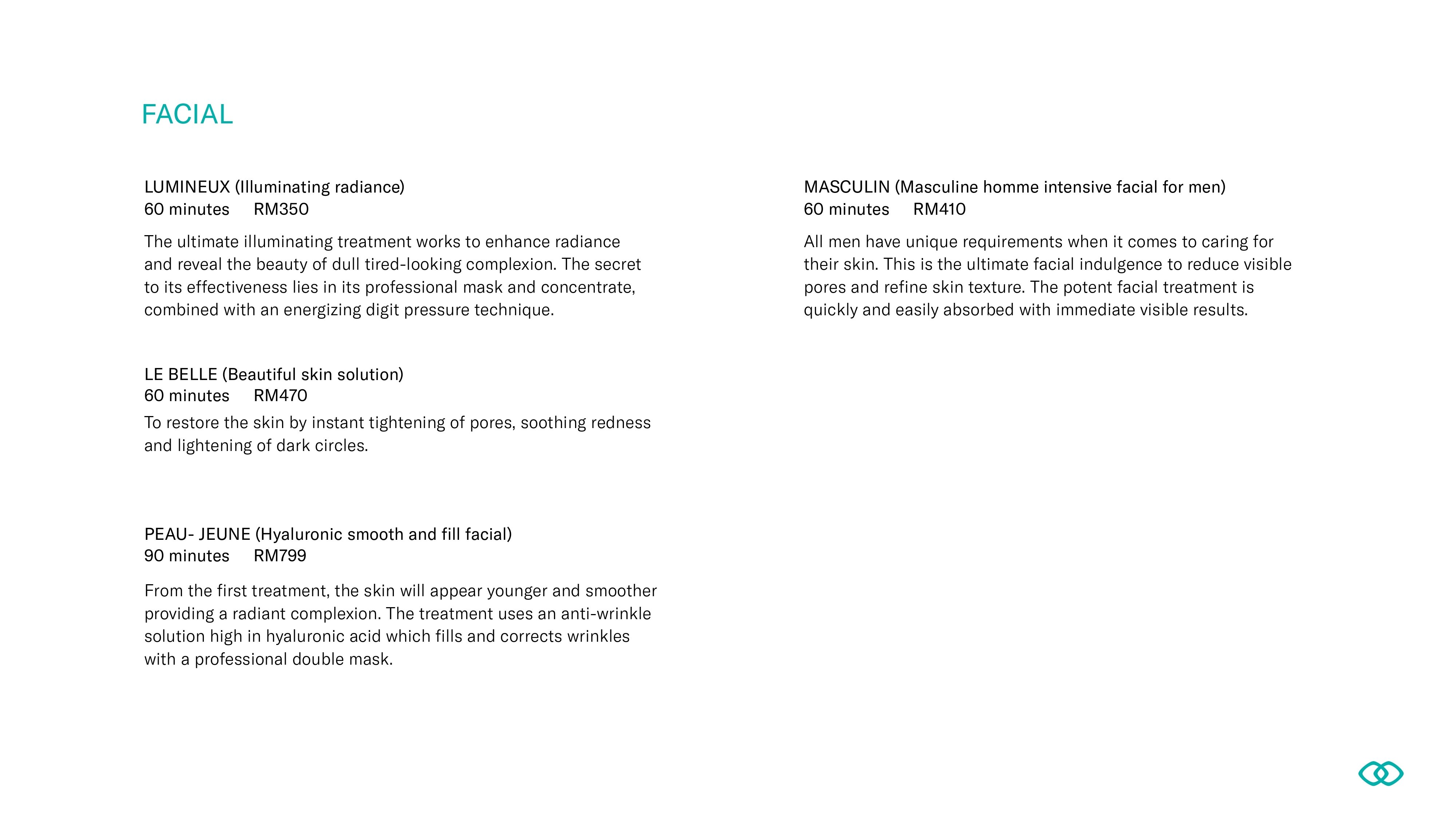 FACIAL

LUMINEUX (Illuminating radiance)
60 minutes RM350

The ultimate illuminating treatment works to enhance radiance and reveal the beauty of dull tired-looking complexion. The secret to its effectiveness lies in its professional mask and concentrate, combined with an energizing digit pressure technique.

LE BELLE (Beautiful skin solution)
60 minutes RM470

To restore the skin by instant tightening of pores, soothing redness and lightening of dark circles.

PEAU- JEUNE (Hyaluronic smooth and fill facial)
90 minutes RM799

From the first treatment, the skin will appear younger and smoother providing a radiant complexion. The treatment uses an anti-wrinkle solution high in hyaluronic acid which fills and corrects wrinkles with a professional double mask.

MASCULIN (Masculine homme intensive facial for men)
60 minutes RM410

All men have unique requirements when it comes to caring for their skin. This is the ultimate facial indulgence to reduce visible pores and refine skin texture. The potent facial treatment is quickly and easily absorbed with immediate visible results.